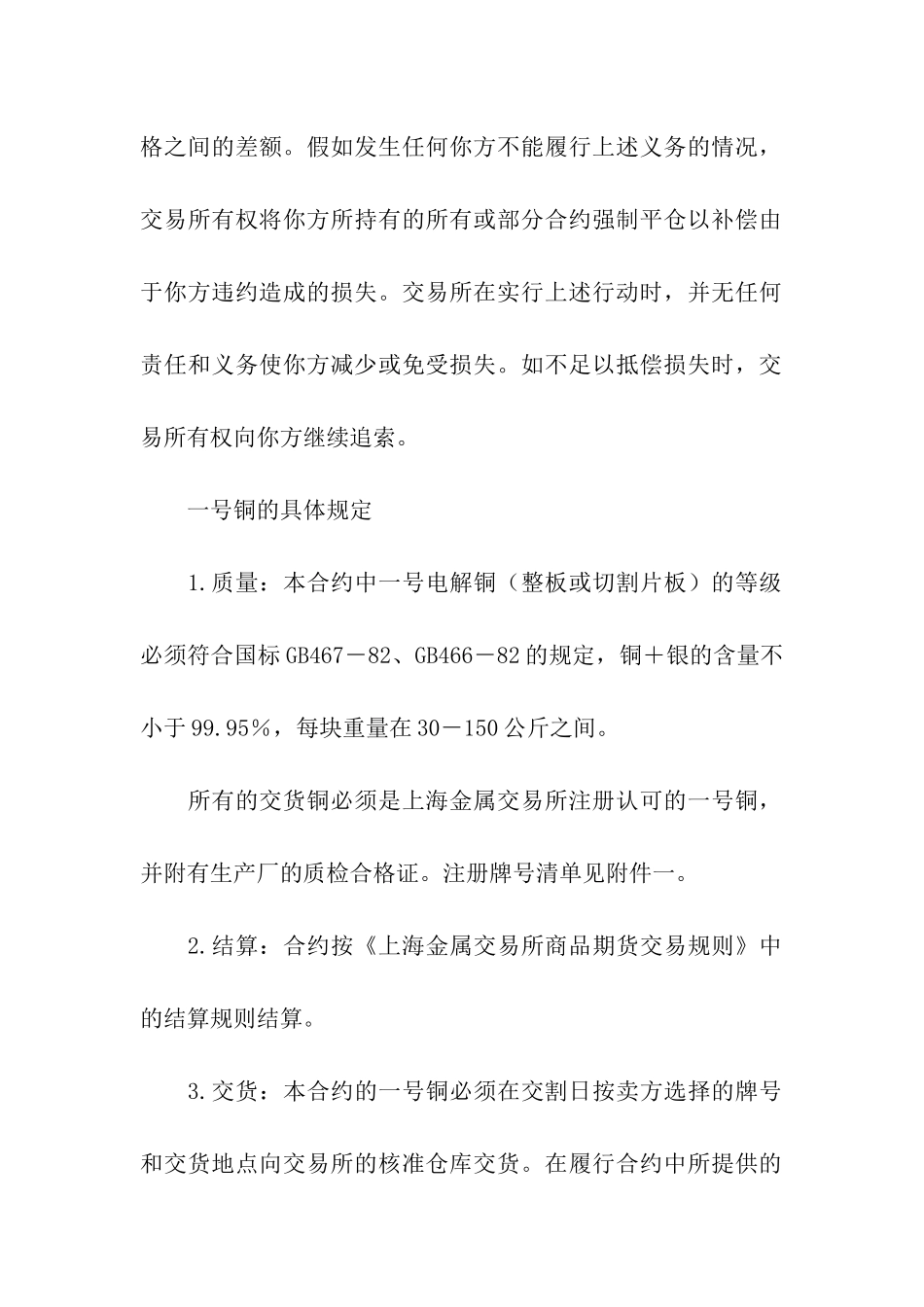 格之间的差额。假如发生任何你方不能履行上述义务的情况，交易所有权将你方所持有的所有或部分合约强制平仓以补偿由于你方违约造成的损失。交易所在实行上述行动时，并无任何责任和义务使你方减少或免受损失。如不足以抵偿损失时，交易所有权向你方继续追索。

一号铜的具体规定

1.质量：本合约中一号电解铜（整板或切割片板）的等级必须符合国标GB467－82、GB466－82的规定，铜＋银的含量不小于99.95％，每块重量在30－150公斤之间。

所有的交货铜必须是上海金属交易所注册认可的一号铜，并附有生产厂的质检合格证。注册牌号清单见附件一。

2.结算：合约按《上海金属交易所商品期货交易规则》中的结算规则结算。

3.交货：本合约的一号铜必须在交割日按卖方选择的牌号和交货地点向交易所的核准仓库交货。在履行合约中所提供的